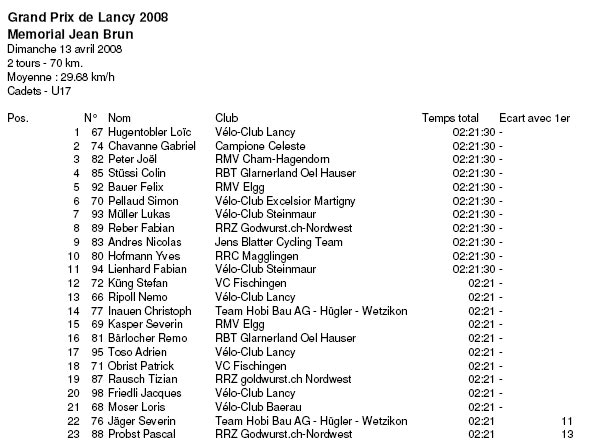 Grand Prix de Lancy 2008
Memorial Jean Brun
Dimanche 13 avril 2008
2 tours - 70 km.
Moyenne : 29.68 km/h
Cadets - U17

| Pos. | N° | Nom | Club | Temps total | Ecart avec 1er |
|---|---|---|---|---|---|
| 1 | 67 | Hugentobler Loïc | Vélo-Club Lancy | 02:21:30 | - |
| 2 | 74 | Chavanne Gabriel | Campione Celeste | 02:21:30 | - |
| 3 | 82 | Peter Joël | RMV Cham-Hagendorn | 02:21:30 | - |
| 4 | 85 | Stüssi Colin | RBT Glarnerland Oel Hauser | 02:21:30 | - |
| 5 | 92 | Bauer Felix | RMV Elgg | 02:21:30 | - |
| 6 | 70 | Pellaud Simon | Vélo-Club Excelsior Martigny | 02:21:30 | - |
| 7 | 93 | Müller Lukas | Vélo-Club Steinmaur | 02:21:30 | - |
| 8 | 89 | Reber Fabian | RRZ Godwurst.ch-Nordwest | 02:21:30 | - |
| 9 | 83 | Andres Nicolas | Jens Blatter Cycling Team | 02:21:30 | - |
| 10 | 80 | Hofmann Yves | RRC Magglingen | 02:21:30 | - |
| 11 | 94 | Lienhard Fabian | Vélo-Club Steinmaur | 02:21:30 | - |
| 12 | 72 | Küng Stefan | VC Fischingen | 02:21 | - |
| 13 | 66 | Ripoll Nemo | Vélo-Club Lancy | 02:21 | - |
| 14 | 77 | Inauen Christoph | Team Hobi Bau AG - Hügler - Wetzikon | 02:21 | - |
| 15 | 69 | Kasper Severin | RMV Elgg | 02:21 | - |
| 16 | 81 | Bärlocher Remo | RBT Glarnerland Oel Hauser | 02:21 | - |
| 17 | 95 | Toso Adrien | Vélo-Club Lancy | 02:21 | - |
| 18 | 71 | Obrist Patrick | VC Fischingen | 02:21 | - |
| 19 | 87 | Rausch Tizian | RRZ goldwurst.ch Nordwest | 02:21 | - |
| 20 | 98 | Friedli Jacques | Vélo-Club Lancy | 02:21 | - |
| 21 | 68 | Moser Loris | Vélo-Club Baerau | 02:21 | - |
| 22 | 76 | Jäger Severin | Team Hobi Bau AG - Hügler - Wetzikon | 02:21 | 11 |
| 23 | 88 | Probst Pascal | RRZ Godwurst.ch-Nordwest | 02:21 | 13 |